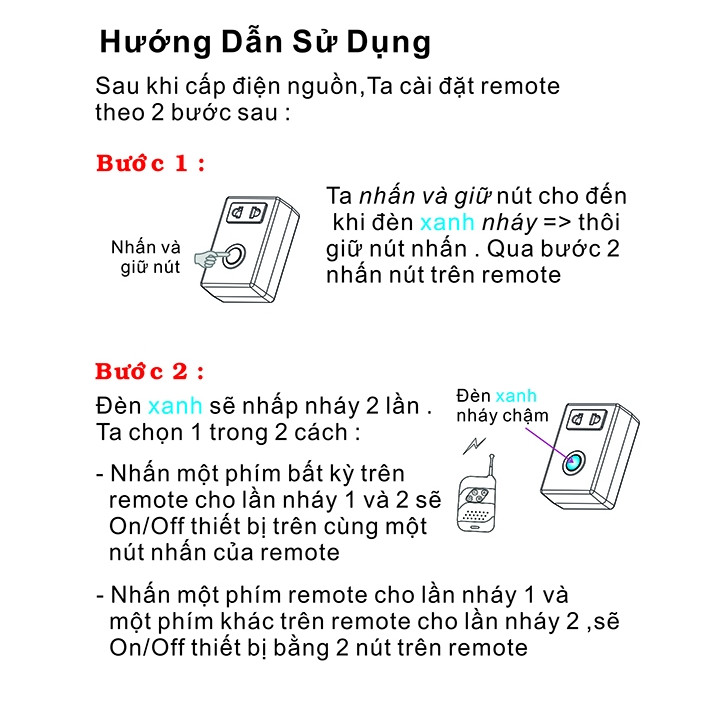 Hướng Dẫn Sử Dụng

Sau khi cấp điện nguồn,Ta cài đặt remote theo 2 bước sau :

Bước 1 :

Nhấn và giữ nút

Ta nhấn và giữ nút cho đến khi đèn xanh nháy => thôi giữ nút nhấn . Qua bước 2 nhấn nút trên remote

Bước 2 :

Đèn xanh sẽ nhấp nháy 2 lần . Ta chọn 1 trong 2 cách :

Đèn xanh nháy chậm

- Nhấn một phím bất kỳ trên remote cho lần nháy 1 và 2 sẽ On/Off thiết bị trên cùng một nút nhấn của remote

- Nhấn một phím remote cho lần nháy 1 và một phím khác trên remote cho lần nháy 2 ,sẽ On/Off thiết bị bằng 2 nút trên remote